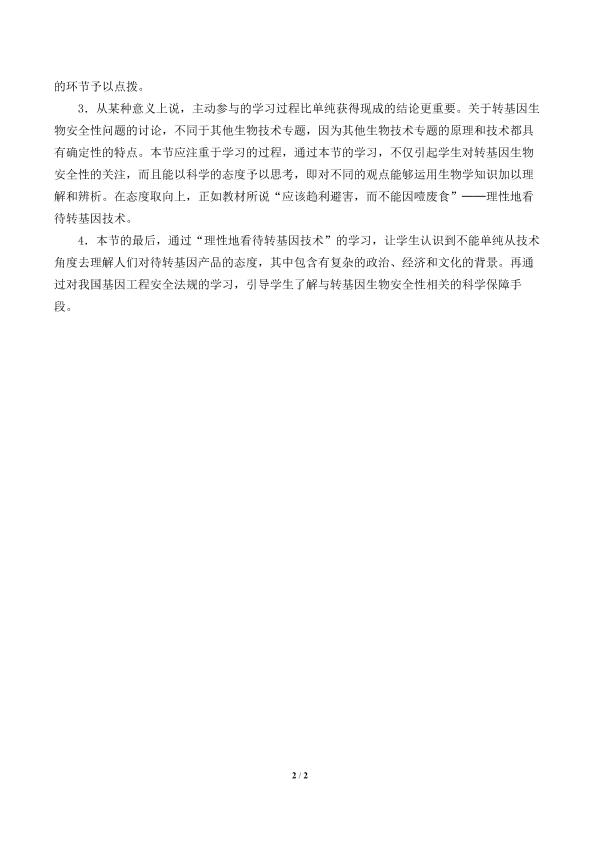 的环节予以点拨。

3．从某种意义上说，主动参与的学习过程比单纯获得现成的结论更重要。关于转基因生物安全性问题的讨论，不同于其他生物技术专题，因为其他生物技术专题的原理和技术都具有确定性的特点。本节应注重于学习的过程，通过本节的学习，不仅引起学生对转基因生物安全性的关注，而且能以科学的态度予以思考，即对不同的观点能够运用生物学知识加以理解和辨析。在态度取向上，正如教材所说“应该趋利避害，而不能因噎废食”——理性地看待转基因技术。

4．本节的最后，通过“理性地看待转基因技术”的学习，让学生认识到不能单纯从技术角度去理解人们对待转基因产品的态度，其中包含有复杂的政治、经济和文化的背景。再通过对我国基因工程安全法规的学习，引导学生了解与转基因生物安全性相关的科学保障手段。

2 / 2